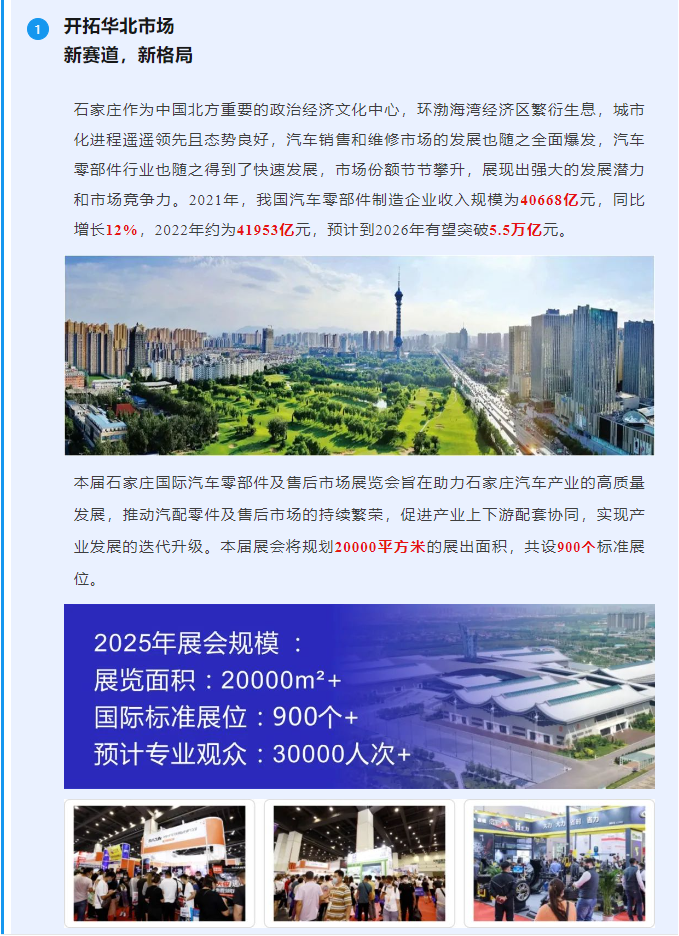 1 开拓华北市场
新赛道，新格局

石家庄作为中国北方重要的政治经济文化中心，环渤海湾经济区繁衍生息，城市化进程遥遥领先且态势良好，汽车销售和维修市场的发展也随之全面爆发，汽车零部件行业也随之得到了快速发展，市场份额节节攀升，展现出强大的发展潜力和市场竞争力。2021年，我国汽车零部件制造企业收入规模为40668亿元，同比增长12%，2022年约为41953亿元，预计到2026年有望突破5.5万亿元。

本届石家庄国际汽车零部件及售后市场展览会旨在助力石家庄汽车产业的高质量发展，推动汽配零件及售后市场的持续繁荣，促进产业上下游配套协同，实现产业发展的迭代升级。本届展会将规划20000平方米的展出面积，共设900个标准展位。

2025年展会规模：
展览面积：20000m²+
国际标准展位：900个+
预计专业观众：30000人次+